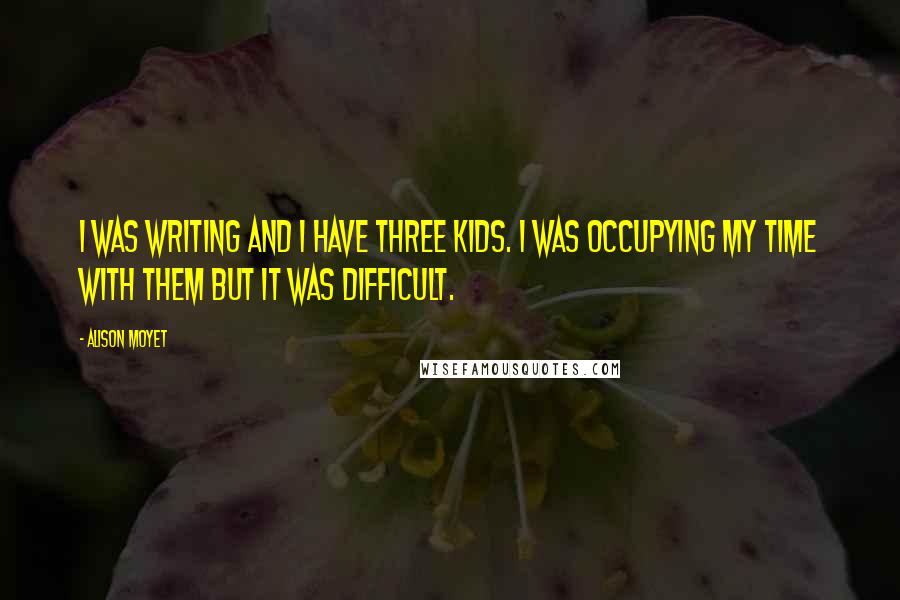 I WAS WRITING AND I HAVE THREE KIDS. I WAS OCCUPYING MY TIME WITH THEM BUT IT WAS DIFFICULT.

- ALISON MOYET

WISEFAMOUSQUOTES.COM